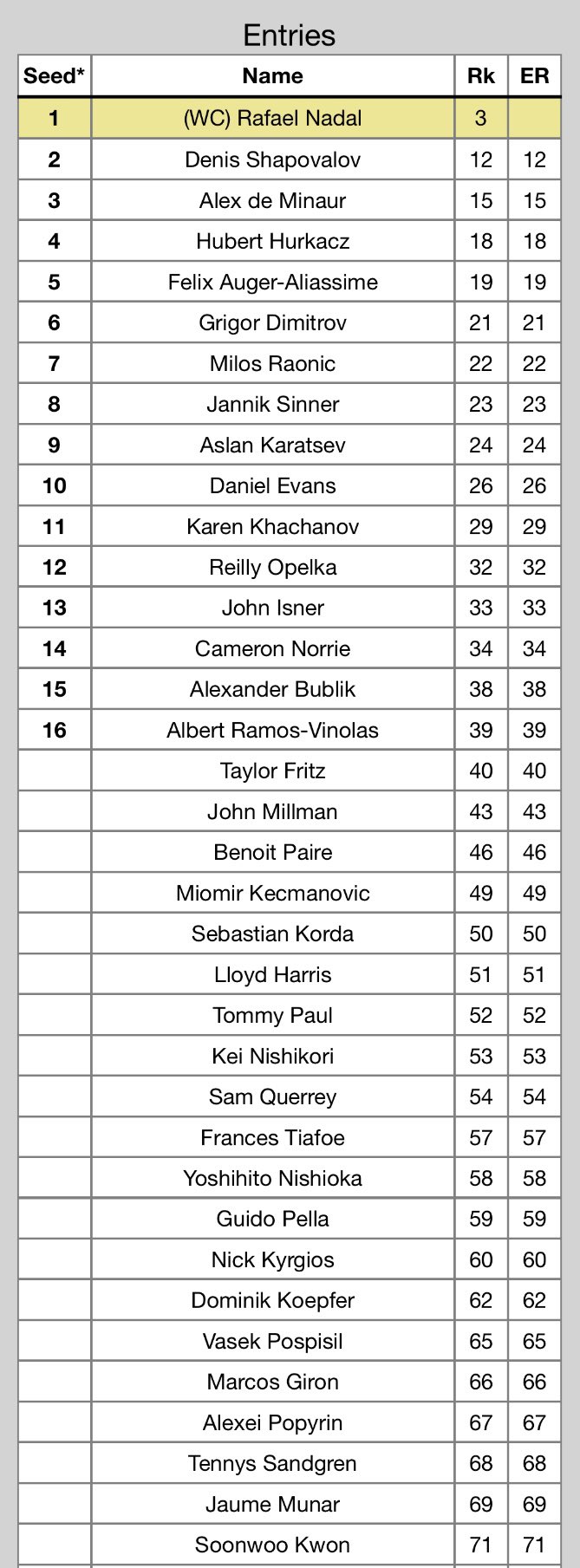 Entries

| Seed* | Name | Rk | ER |
|---|---|---|---|
| 1 | (WC) Rafael Nadal | 3 | |
| 2 | Denis Shapovalov | 12 | 12 |
| 3 | Alex de Minaur | 15 | 15 |
| 4 | Hubert Hurkacz | 18 | 18 |
| 5 | Felix Auger-Aliassime | 19 | 19 |
| 6 | Grigor Dimitrov | 21 | 21 |
| 7 | Milos Raonic | 22 | 22 |
| 8 | Jannik Sinner | 23 | 23 |
| 9 | Aslan Karatsev | 24 | 24 |
| 10 | Daniel Evans | 26 | 26 |
| 11 | Karen Khachanov | 29 | 29 |
| 12 | Reilly Opelka | 32 | 32 |
| 13 | John Isner | 33 | 33 |
| 14 | Cameron Norrie | 34 | 34 |
| 15 | Alexander Bublik | 38 | 38 |
| 16 | Albert Ramos-Vinolas | 39 | 39 |
| | Taylor Fritz | 40 | 40 |
| | John Millman | 43 | 43 |
| | Benoit Paire | 46 | 46 |
| | Miomir Kecmanovic | 49 | 49 |
| | Sebastian Korda | 50 | 50 |
| | Lloyd Harris | 51 | 51 |
| | Tommy Paul | 52 | 52 |
| | Kei Nishikori | 53 | 53 |
| | Sam Querrey | 54 | 54 |
| | Frances Tiafoe | 57 | 57 |
| | Yoshihito Nishioka | 58 | 58 |
| | Guido Pella | 59 | 59 |
| | Nick Kyrgios | 60 | 60 |
| | Dominik Koepfer | 62 | 62 |
| | Vasek Pospisil | 65 | 65 |
| | Marcos Giron | 66 | 66 |
| | Alexei Popyrin | 67 | 67 |
| | Tennys Sandgren | 68 | 68 |
| | Jaume Munar | 69 | 69 |
| | Soonwoo Kwon | 71 | 71 |